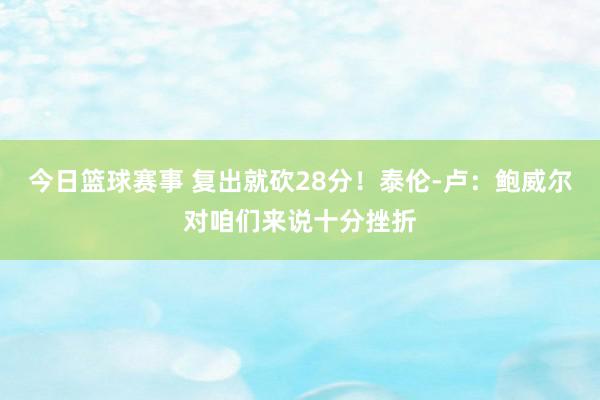 今日篮球赛事 复出就砍28分！泰伦-卢：鲍威尔对咱们来说十分挫折